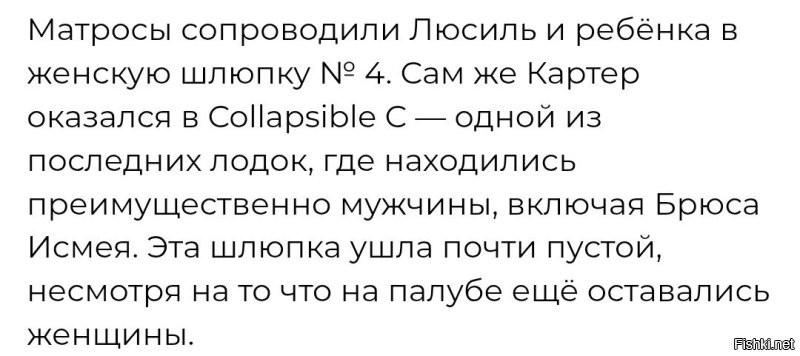 Матросы сопроводили Люсиль и ребёнка в женскую шлюпку № 4. Сам же Картер оказался в Collapsible C — одной из последних лодок, где находились преимущественно мужчины, включая Брюса Исмея. Эта шлюпка ушла почти пустой, несмотря на то что на палубе ещё оставались женщины.

Fishki.net